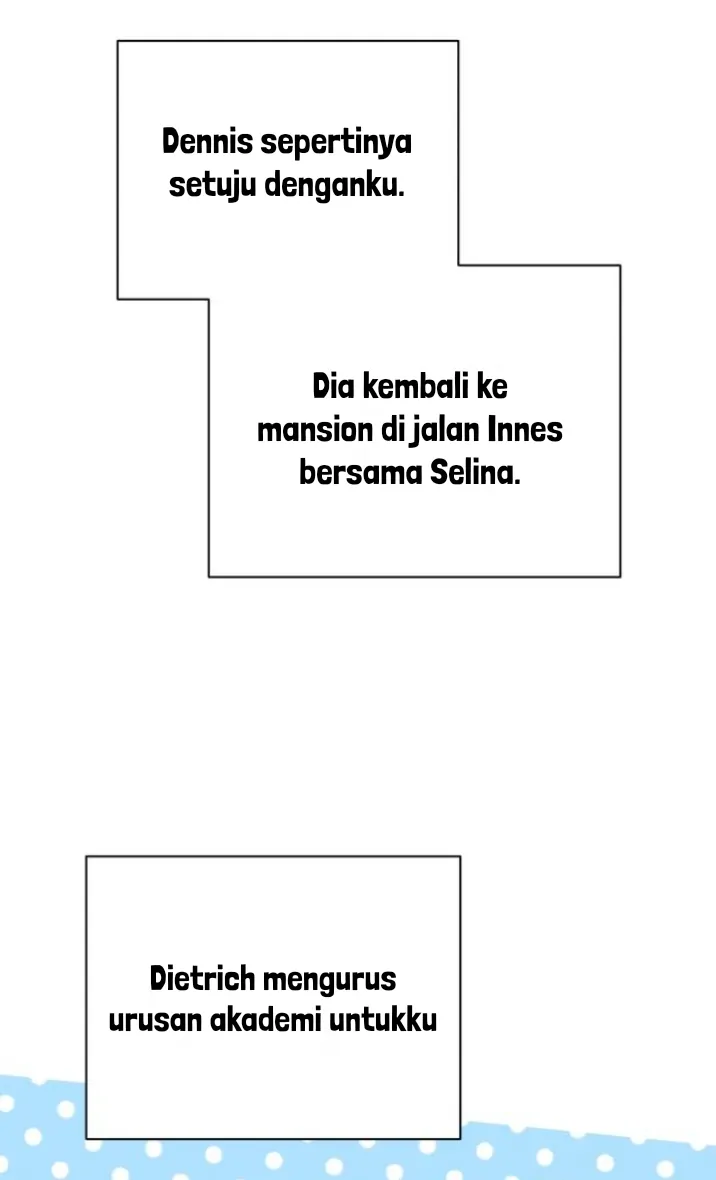 Dennis sepertinya setuju denganku.

Dia kembali ke mansion di jalan Innes bersama Selina.

Dietrich mengurus urusan akademi untukku